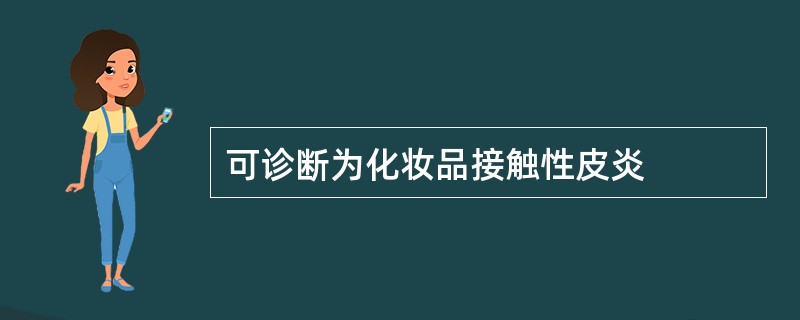 可诊断为化妆品接触性皮炎